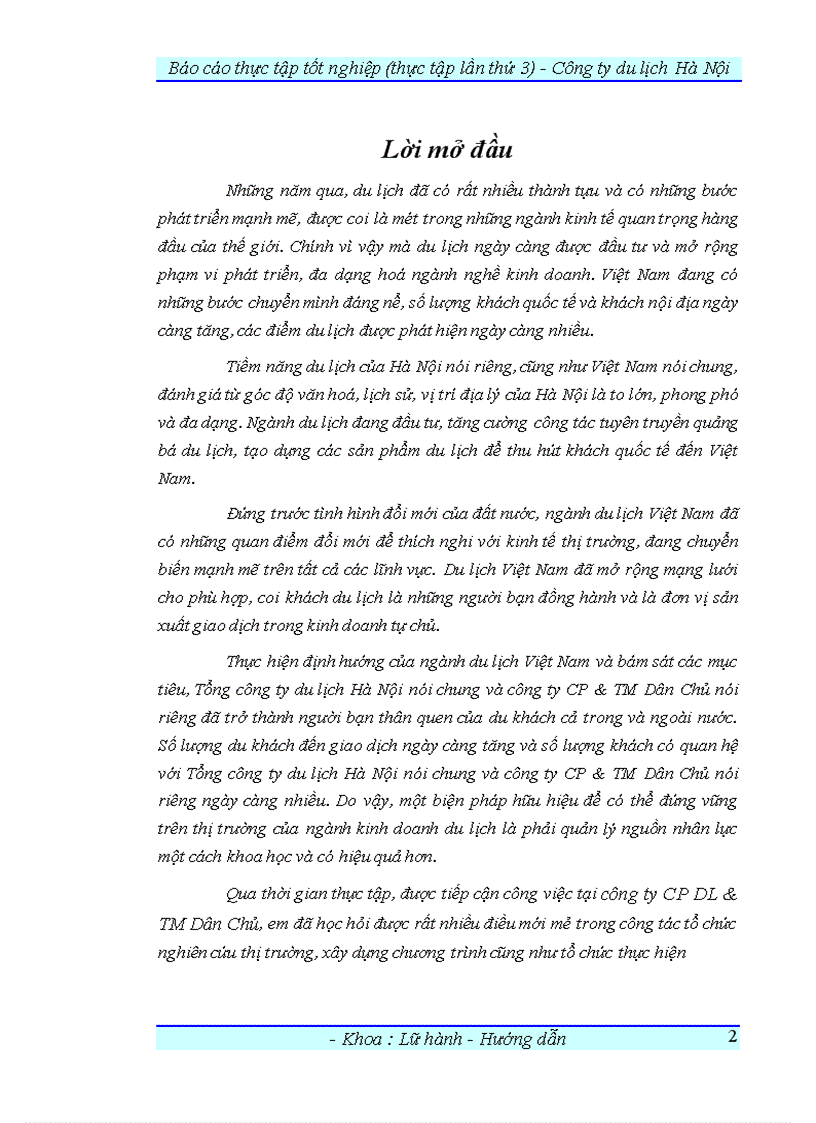 Báo cáo thực tập tốt nghiệp (thực tập lần thứ 3) - Công ty du lịch Hà Nội

Lời mở đầu

Những năm qua, du lịch đã có rất nhiều thành tựu và có những bước phát triển mạnh mẽ, được coi là mét trong những ngành kinh tế quan trọng hàng đầu của thế giới. Chính vì vậy mà du lịch ngày càng được đầu tư và mở rộng phạm vi phát triển, đa dạng hoá ngành nghề kinh doanh. Việt Nam đang có những bước chuyển mình đáng nể, số lượng khách quốc tế và khách nội địa ngày càng tăng, các điểm du lịch được phát hiện ngày càng nhiều.

Tiềm năng du lịch của Hà Nội nói riêng, cũng như Việt Nam nói chung, đánh giá từ góc độ văn hoá, lịch sử, vị trí địa lý của Hà Nội là to lớn, phong phó và đa dạng. Ngành du lịch đang đầu tư, tăng cường công tác tuyên truyền quảng bá du lịch, tạo dựng các sản phẩm du lịch để thu hút khách quốc tế đến Việt Nam.

Đứng trước tình hình đổi mới của đất nước, ngành du lịch Việt Nam đã có những quan điểm đổi mới để thích nghi với kinh tế thị trường, đang chuyển biến mạnh mẽ trên tất cả các lĩnh vực. Du lịch Việt Nam đã mở rộng mạng lưới cho phù hợp, coi khách du lịch là những người bạn đồng hành và là đơn vị sản xuất giao dịch trong kinh doanh tự chủ.

Thực hiện định hướng của ngành du lịch Việt Nam và bám sát các mục tiêu, Tổng công ty du lịch Hà Nội nói chung và công ty CP & TM Dân Chủ nói riêng đã trở thành người bạn thân quen của du khách cả trong và ngoài nước. Số lượng du khách đến giao dịch ngày càng tăng và số lượng khách có quan hệ với Tổng công ty du lịch Hà Nội nói chung và công ty CP & TM Dân Chủ nói riêng ngày càng nhiều. Do vậy, một biện pháp hữu hiệu để có thể đứng vững trên thị trường của ngành kinh doanh du lịch là phải quản lý nguồn nhân lực một cách khoa học và có hiệu quả hơn.

Qua thời gian thực tập, được tiếp cận công việc tại công ty CP DL & TM Dân Chủ, em đã học hỏi được rất nhiều điều mới mẻ trong công tác tổ chức nghiên cứu thị trường, xây dựng chương trình cũng như tổ chức thực hiện

- Khoa : Lữ hành - Hướng dẫn 2